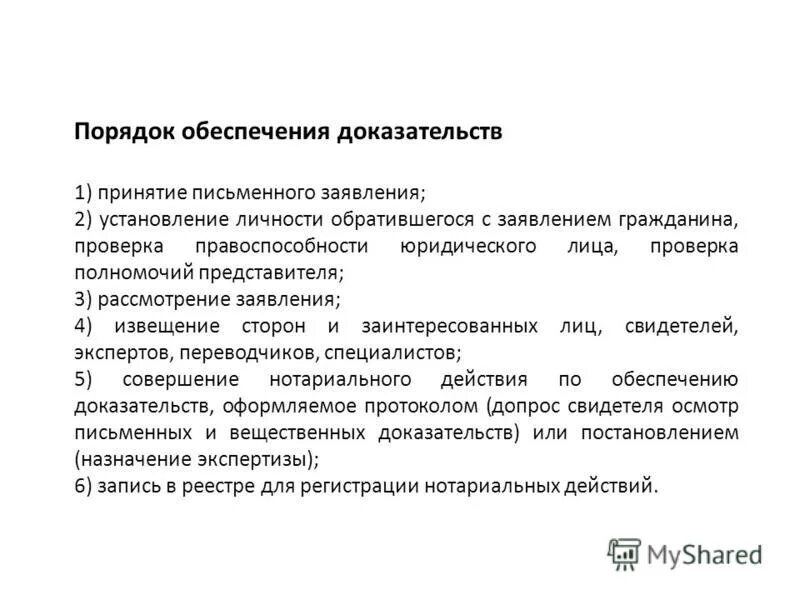 Порядок обеспечения доказательств

1) принятие письменного заявления;
2) установление личности обратившегося с заявлением гражданина, проверка правоспособности юридического лица, проверка полномочий представителя;
3) рассмотрение заявления;
4) извещение сторон и заинтересованных лиц, свидетелей, экспертов, переводчиков, специалистов;
5) совершение нотариального действия по обеспечению доказательств, оформляемое протоколом (допрос свидетеля осмотр письменных и вещественных доказательств) или постановлением (назначение экспертизы);
6) запись в реестре для регистрации нотариальных действий.

MyShared